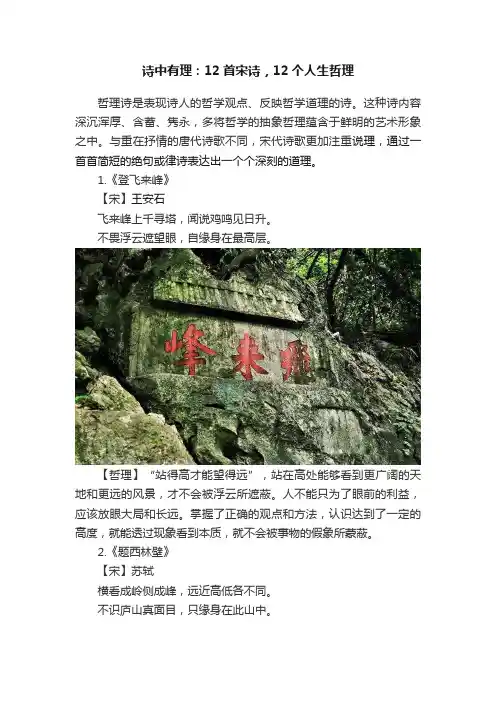 诗中有理：12 首宋诗，12 个人生哲理

哲理诗是表现诗人的哲学观点、反映哲学道理的诗。这种诗内容深沉浑厚、含蓄、隽永，多将哲学的抽象哲理蕴含于鲜明的艺术形象之中。与重在抒情的唐代诗歌不同，宋代诗歌更加注重说理，通过一首首简短的绝句或律诗表达出一个个深刻的道理。

1.《登飞来峰》

【宋】王安石

飞来峰上千寻塔，闻说鸡鸣见日升。

不畏浮云遮望眼，自缘身在最高层。

峰来飛

【哲理】“站得高才能望得远”，站在高处能够看到更广阔的天地和更远的风景，才不会被浮云所遮蔽。人不能只为了眼前的利益，应该放眼大局和长远。掌握了正确的观点和方法，认识达到了一定的高度，就能透过现象看到本质，就不会被事物的假象所蒙蔽。

2.《题西林壁》

【宋】苏轼

横看成岭侧成峰，远近高低各不同。

不识庐山真面目，只缘身在此山中。